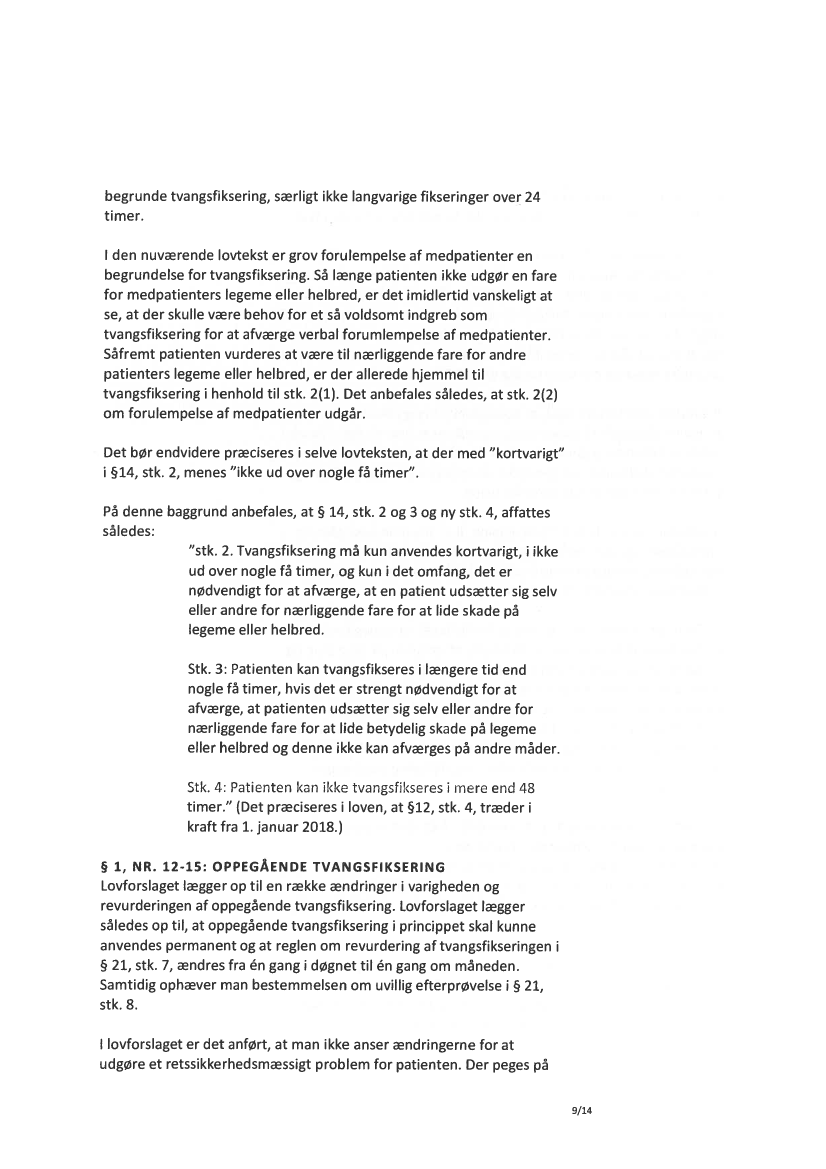 begrunde tvangsfiksering, særligt ikke langvarige fikseringer over 24 timer.

I den nuværende lovtekst er grov forulempelse af medpatienter en begrundelse for tvangsfiksering. Så længe patienten ikke udgør en fare for medpatienters legeme eller helbred, er det imidlertid vanskeligt at se, at der skulle være behov for et så voldsomt indgreb som tvangsfiksering for at afværge verbal forumlempelse af medpatienter. Såfremt patienten vurderes at være til nærliggende fare for andre patienters legeme eller helbred, er der allerede hjemmel til tvangsfiksering i henhold til stk. 2(1). Det anbefales således, at stk. 2(2) om forulempelse af medpatienter udgår.

Det bør endvidere præciseres i selve lovteksten, at der med "kortvarigt" i §14, stk. 2, menes "ikke ud over nogle få timer".

På denne baggrund anbefales, at § 14, stk. 2 og 3 og ny stk. 4, affattes således:

"stk. 2. Tvangsfiksering må kun anvendes kortvarigt, i ikke ud over nogle få timer, og kun i det omfang, det er nødvendigt for at afværge, at en patient udsætter sig selv eller andre for nærliggende fare for at lide skade på legeme eller helbred.

Stk. 3: Patienten kan tvangsfikseres i længere tid end nogle få timer, hvis det er strengt nødvendigt for at afværge, at patienten udsætter sig selv eller andre for nærliggende fare for at lide betydelig skade på legeme eller helbred og denne ikke kan afværges på andre måder.

Stk. 4: Patienten kan ikke tvangsfikseres i mere end 48 timer." (Det præciseres i loven, at §12, stk. 4, træder i kraft fra 1. januar 2018.)

§ 1, NR. 12-15: OPPEGÅENDE TVANGSFIKSERING
Lovforslaget lægger op til en række ændringer i varigheden og revurderingen af oppegående tvangsfiksering. Lovforslaget lægger således op til, at oppegående tvangsfiksering i princippet skal kunne anvendes permanent og at reglen om revurdering af tvangsfikseringen i § 21, stk. 7, ændres fra én gang i døgnet til én gang om måneden. Samtidig ophæver man bestemmelsen om uvillig efterprøvelse i § 21, stk. 8.

I lovforslaget er det anført, at man ikke anser ændringerne for at udgøre et retssikkerhedsmæssigt problem for patienten. Der peges på

9/14